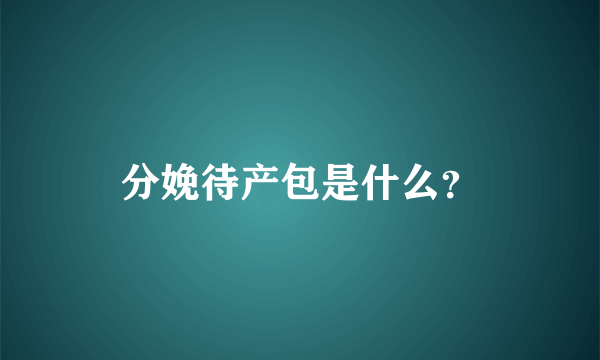 分娩待产包是什么？